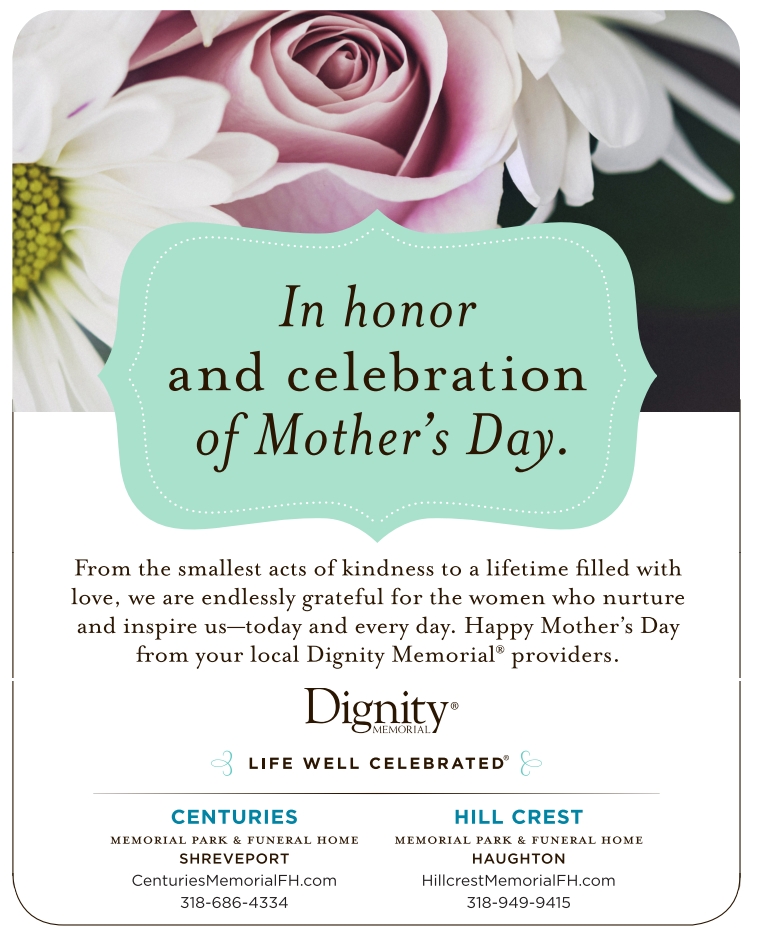 In honor and celebration of Mother's Day.

From the smallest acts of kindness to a lifetime filled with love, we are endlessly grateful for the women who nurture and inspire us—today and every day. Happy Mother's Day from your local Dignity Memorial® providers.

Dignity® MEMORIAL

LIFE WELL CELEBRATED®

CENTURIES
MEMORIAL PARK & FUNERAL HOME
SHREVEPORT
CenturiesMemorialFH.com
318-686-4334

HILL CREST
MEMORIAL PARK & FUNERAL HOME
HAUGHTON
HillcrestMemorialFH.com
318-949-9415